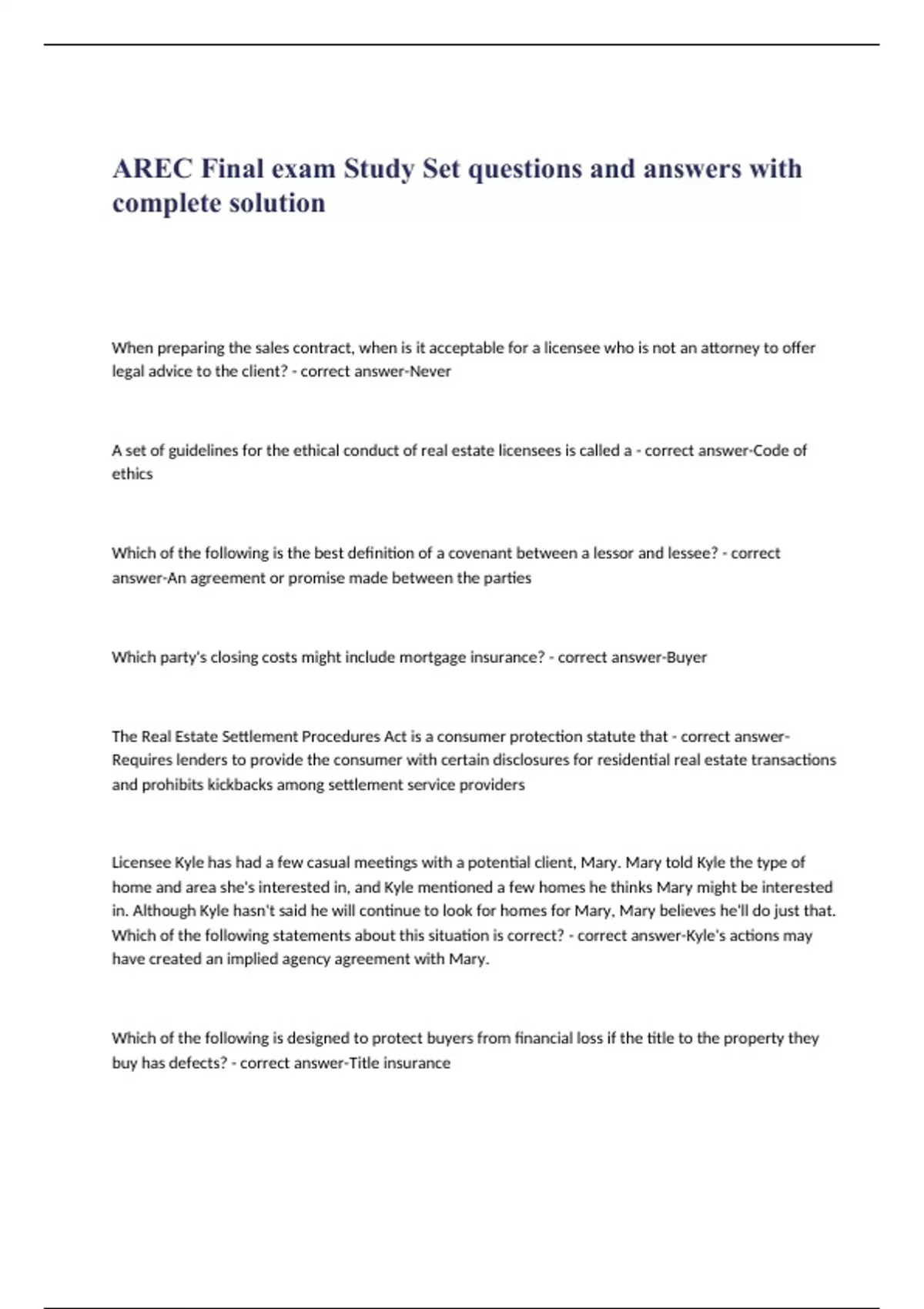 AREC Final exam Study Set questions and answers with complete solution

When preparing the sales contract, when is it acceptable for a licensee who is not an attorney to offer legal advice to the client? - correct answer-Never

A set of guidelines for the ethical conduct of real estate licensees is called a - correct answer-Code of ethics

Which of the following is the best definition of a covenant between a lessor and lessee? - correct answer-An agreement or promise made between the parties

Which party's closing costs might include mortgage insurance? - correct answer-Buyer

The Real Estate Settlement Procedures Act is a consumer protection statute that - correct answer-Requires lenders to provide the consumer with certain disclosures for residential real estate transactions and prohibits kickbacks among settlement service providers

Licensee Kyle has had a few casual meetings with a potential client, Mary. Mary told Kyle the type of home and area she's interested in, and Kyle mentioned a few homes he thinks Mary might be interested in. Although Kyle hasn't said he will continue to look for homes for Mary, Mary believes he'll do just that. Which of the following statements about this situation is correct? - correct answer-Kyle's actions may have created an implied agency agreement with Mary.

Which of the following is designed to protect buyers from financial loss if the title to the property they buy has defects? - correct answer-Title insurance